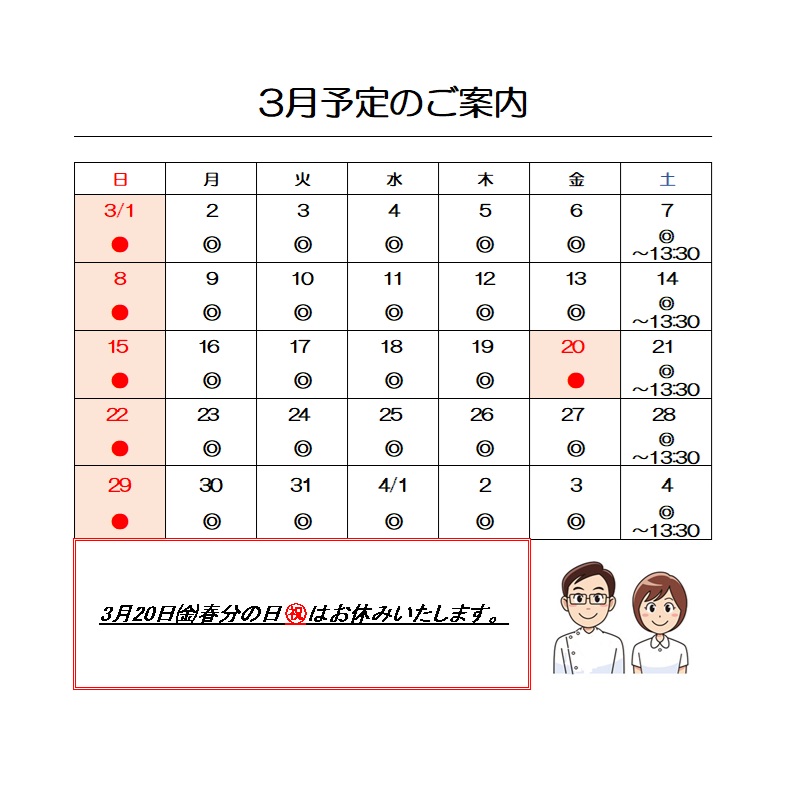 3月予定のご案内

| 日 | 月 | 火 | 水 | 木 | 金 | 土 |
|---|---|---|---|---|---|---|
| 3/1 ● | 2 ◎ | 3 ◎ | 4 ◎ | 5 ◎ | 6 ◎ | 7 ◎ ～13:30 |
| 8 ● | 9 ◎ | 10 ◎ | 11 ◎ | 12 ◎ | 13 ◎ | 14 ◎ ～13:30 |
| 15 ● | 16 ◎ | 17 ◎ | 18 ◎ | 19 ◎ | 20 ● | 21 ◎ ～13:30 |
| 22 ● | 23 ◎ | 24 ◎ | 25 ◎ | 26 ◎ | 27 ◎ | 28 ◎ ～13:30 |
| 29 ● | 30 ◎ | 31 ◎ | 4/1 ◎ | 2 ◎ | 3 ◎ | 4 ◎ ～13:30 |

3月20日㊎春分の日㊗はお休みいたします。